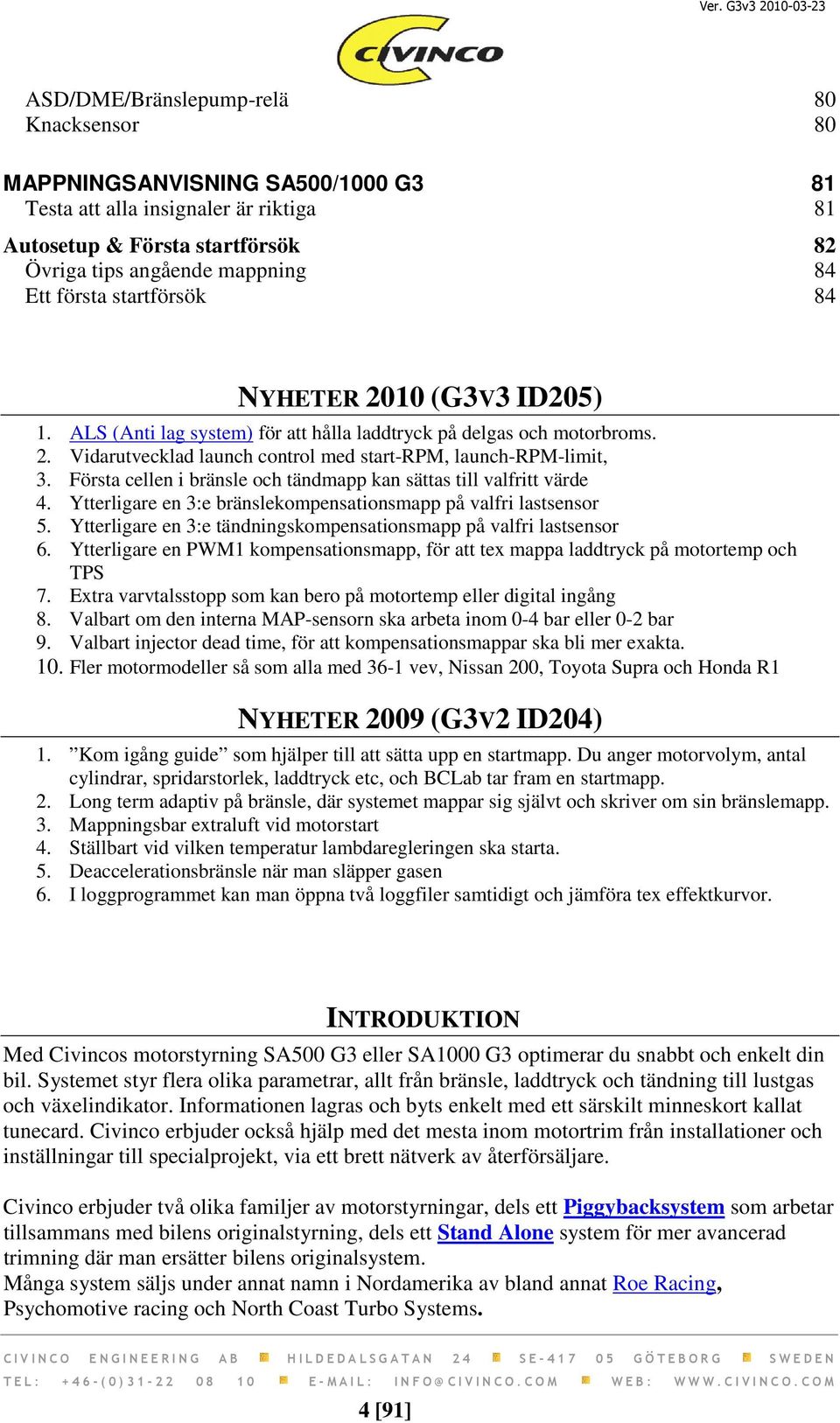 Ver. G3v3 2010-03-23

CIVINCO

ASD/DME/Bränslepump-relä 80
Knacksensor 80

MAPPNINGSANVISNING SA500/1000 G3 81
Testa att alla insignaler är riktiga 81

Autosetup & Första startförsök 82
Övriga tips angående mappning 84
Ett första startförsök 84

NYHETER 2010 (G3V3 ID205)

1. ALS (Anti lag system) för att hålla laddtryck på delgas och motorbroms.
2. Vidarutvecklad launch control med start-RPM, launch-RPM-limit,
3. Första cellen i bränsle och tändmapp kan sättas till valfritt värde
4. Ytterligare en 3:e bränslekompensationsmapp på valfri lastsensor
5. Ytterligare en 3:e tändningskompensationsmapp på valfri lastsensor
6. Ytterligare en PWM1 kompensationsmapp, för att tex mappa laddtryck på motortemp och TPS
7. Extra varvtalsstopp som kan bero på motortemp eller digital ingång
8. Valbart om den interna MAP-sensorn ska arbeta inom 0-4 bar eller 0-2 bar
9. Valbart injector dead time, för att kompensationsmappar ska bli mer exakta.
10. Fler motormodeller så som alla med 36-1 vev, Nissan 200, Toyota Supra och Honda R1

NYHETER 2009 (G3V2 ID204)

1. ”Kom igång guide” som hjälper till att sätta upp en startmapp. Du anger motorvolym, antal cylindrar, spridarstorlek, laddtryck etc, och BCLab tar fram en startmapp.
2. Long term adaptiv på bränsle, där systemet mappar sig självt och skriver om sin bränslemapp.
3. Mappningsbar extraluft vid motorstart
4. Ställbart vid vilken temperatur lambdaregleringen ska starta.
5. Deaccelerationsbränsle när man släpper gasen
6. I loggprogrammet kan man öppna två loggfiler samtidigt och jämföra tex effektkurvor.

INTRODUKTION

Med Civincos motorstyrning SA500 G3 eller SA1000 G3 optimerar du snabbt och enkelt din bil. Systemet styr flera olika parametrar, allt från bränsle, laddtryck och tändning till lustgas och växelindikator. Informationen lagras och byts enkelt med ett särskilt minneskort kallat tunecard. Civinco erbjuder också hjälp med det mesta inom motortrim från installationer och inställningar till specialprojekt, via ett brett nätverk av återförsäljare.

Civinco erbjuder två olika familjer av motorstyrningar, dels ett Piggybacksystem som arbetar tillsammans med bilens originalstyrning, dels ett Stand Alone system för mer avancerad trimning där man ersätter bilens originalsystem.
Många system säljs under annat namn i Nordamerika av bland annat Roe Racing, Psychomotive racing och North Coast Turbo Systems.

CIVINCO ENGINEERING AB HILDEDALSGATAN 24 SE-417 05 GÖTEBORG SWEDEN
TEL: +46-(0)31-22 08 10 E-MAIL: INFO@CIVINCO.COM WEB: WWW.CIVINCO.COM

4 [91]